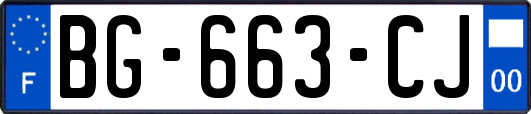 F
BG-663-CJ
00